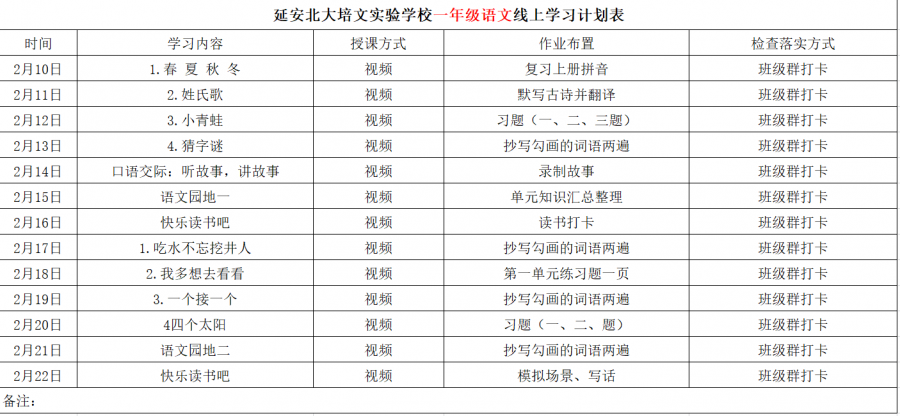 延安北大培文实验学校一年级语文线上学习计划表

| 时间 | 学习内容 | 授课方式 | 作业布置 | 检查落实方式 |
|---|---|---|---|---|
| 2月10日 | 1.春 夏 秋 冬 | 视频 | 复习上册拼音 | 班级群打卡 |
| 2月11日 | 2.姓氏歌 | 视频 | 默写古诗并翻译 | 班级群打卡 |
| 2月12日 | 3.小青蛙 | 视频 | 习题（一、二、三题） | 班级群打卡 |
| 2月13日 | 4.猜字谜 | 视频 | 抄写勾画的词语两遍 | 班级群打卡 |
| 2月14日 | 口语交际：听故事，讲故事 | 视频 | 录制故事 | 班级群打卡 |
| 2月15日 | 语文园地一 | 视频 | 单元知识汇总整理 | 班级群打卡 |
| 2月16日 | 快乐读书吧 | 视频 | 读书打卡 | 班级群打卡 |
| 2月17日 | 1.吃水不忘挖井人 | 视频 | 抄写勾画的词语两遍 | 班级群打卡 |
| 2月18日 | 2.我多想去看看 | 视频 | 第一单元练习题一页 | 班级群打卡 |
| 2月19日 | 3.一个接一个 | 视频 | 抄写勾画的词语两遍 | 班级群打卡 |
| 2月20日 | 4四个太阳 | 视频 | 习题（一、二、题） | 班级群打卡 |
| 2月21日 | 语文园地二 | 视频 | 抄写勾画的词语两遍 | 班级群打卡 |
| 2月22日 | 快乐读书吧 | 视频 | 模拟场景、写话 | 班级群打卡 |

备注：